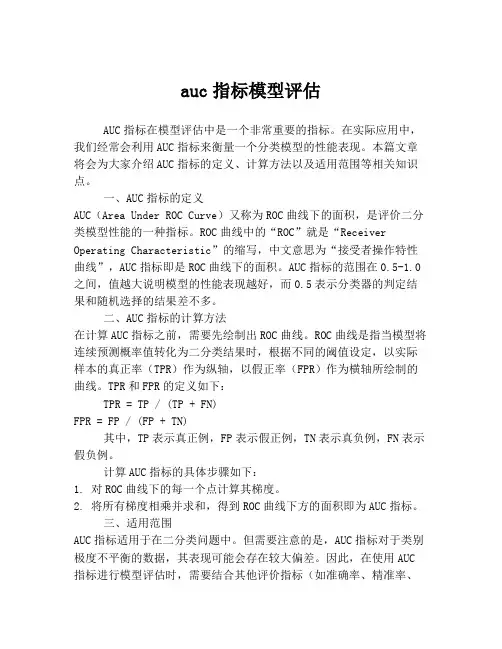 auc 指标模型评估

AUC 指标在模型评估中是一个非常重要的指标。在实际应用中，我们经常会利用 AUC 指标来衡量一个分类模型的性能表现。本篇文章将会为大家介绍 AUC 指标的定义、计算方法以及适用范围等相关知识点。

一、AUC 指标的定义

AUC（Area Under ROC Curve）又称为 ROC 曲线下的面积，是评价二分类模型性能的一种指标。ROC 曲线中的“ROC”就是“Receiver Operating Characteristic”的缩写，中文意思为“接受者操作特性曲线”，AUC 指标即是 ROC 曲线下的面积。AUC 指标的范围在 0.5-1.0 之间，值越大说明模型的性能表现越好，而 0.5 表示分类器的判定结果和随机选择的结果差不多。

二、AUC 指标的计算方法

在计算 AUC 指标之前，需要先绘制出 ROC 曲线。ROC 曲线是指当模型将连续预测概率值转化为二分类结果时，根据不同的阈值设定，以实际样本的真正率（TPR）作为纵轴，以假正率（FPR）作为横轴所绘制的曲线。TPR 和 FPR 的定义如下：

TPR = TP / (TP + FN)

FPR = FP / (FP + TN)

其中，TP 表示真正例，FP 表示假正例，TN 表示真负例，FN 表示假负例。

计算 AUC 指标的具体步骤如下：

1. 对 ROC 曲线下的每一个点计算其梯度。

2. 将所有梯度相乘并求和，得到 ROC 曲线下方的面积即为 AUC 指标。

三、适用范围

AUC 指标适用于在二分类问题中。但需要注意的是，AUC 指标对于类别极度不平衡的数据，其表现可能会存在较大偏差。因此，在使用 AUC 指标进行模型评估时，需要结合其他评价指标（如准确率、精准率、